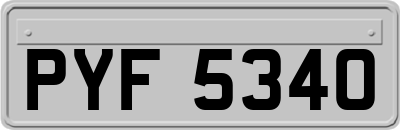 PYF 5340